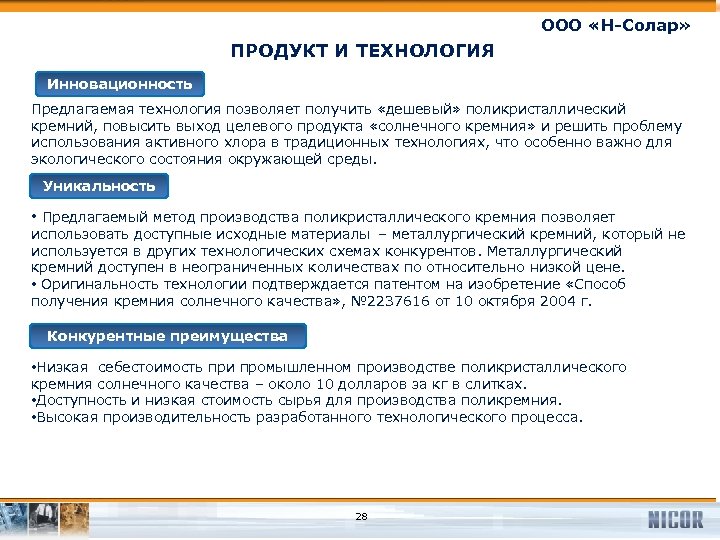 ООО «Н-Солар»

ПРОДУКТ И ТЕХНОЛОГИЯ

Инновационность

Предлагаемая технология позволяет получить «дешевый» поликристаллический кремний, повысить выход целевого продукта «солнечного кремния» и решить проблему использования активного хлора в традиционных технологиях, что особенно важно для экологического состояния окружающей среды.

Уникальность

• Предлагаемый метод производства поликристаллического кремния позволяет использовать доступные исходные материалы – металлургический кремний, который не используется в других технологических схемах конкурентов. Металлургический кремний доступен в неограниченных количествах по относительно низкой цене.
• Оригинальность технологии подтверждается патентом на изобретение «Способ получения кремния солнечного качества», №2237616 от 10 октября 2004 г.

Конкурентные преимущества

•Низкая себестоимость при промышленном производстве поликристаллического кремния солнечного качества – около 10 долларов за кг в слитках.
•Доступность и низкая стоимость сырья для производства поликремния.
•Высокая производительность разработанного технологического процесса.

28

NICOR